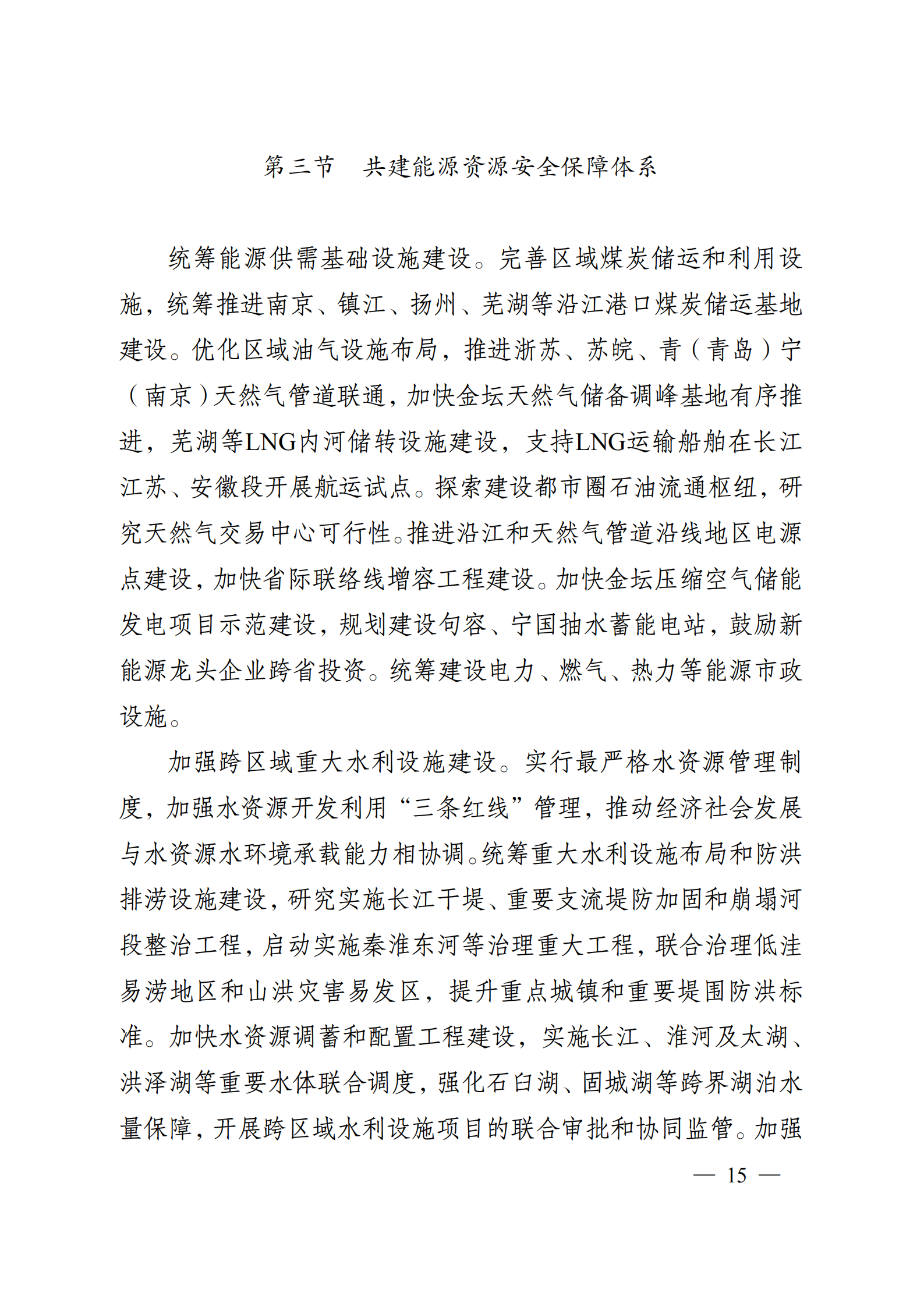 第三节　共建能源资源安全保障体系

统筹能源供需基础设施建设。完善区域煤炭储运和利用设施，统筹推进南京、镇江、扬州、芜湖等沿江港口煤炭储运基地建设。优化区域油气设施布局，推进浙苏、苏皖、青（青岛）宁（南京）天然气管道联通，加快金坛天然气储备调峰基地有序推进，芜湖等LNG内河储转设施建设，支持LNG运输船舶在长江江苏、安徽段开展航运试点。探索建设都市圈石油流通枢纽，研究天然气交易中心可行性。推进沿江和天然气管道沿线地区电源点建设，加快省际联络线增容工程建设。加快金坛压缩空气储能发电项目示范建设，规划建设句容、宁国抽水蓄能电站，鼓励新能源龙头企业跨省投资。统筹建设电力、燃气、热力等能源市政设施。

加强跨区域重大水利设施建设。实行最严格水资源管理制度，加强水资源开发利用“三条红线”管理，推动经济社会发展与水资源水环境承载能力相协调。统筹重大水利设施布局和防洪排涝设施建设，研究实施长江干堤、重要支流堤防加固和崩塌河段整治工程，启动实施秦淮东河等治理重大工程，联合治理低洼易涝地区和山洪灾害易发区，提升重点城镇和重要堤围防洪标准。加快水资源调蓄和配置工程建设，实施长江、淮河及太湖、洪泽湖等重要水体联合调度，强化石臼湖、固城湖等跨界湖泊水量保障，开展跨区域水利设施项目的联合审批和协同监管。加强

— 15 —